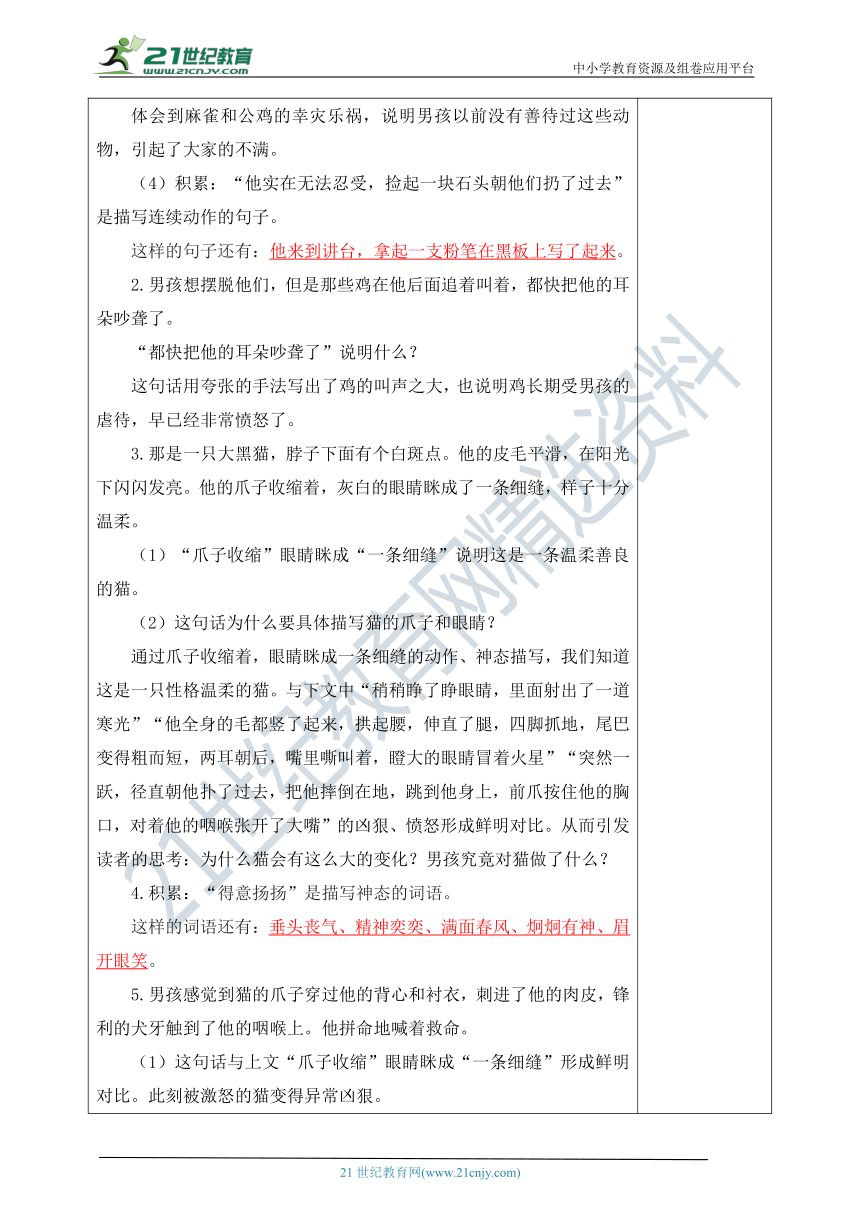 21世纪教育
www.21cnjy.com
中小学教育资源及组卷应用平台

体会到麻雀和公鸡的幸灾乐祸，说明男孩以前没有善待过这些动物，引起了大家的不满。

（4）积累：“他实在无法忍受，捡起一块石头朝他们扔了过去”是描写连续动作的句子。

这样的句子还有：他来到讲台，拿起一支粉笔在黑板上写了起来。

2.男孩想摆脱他们，但是那些鸡在他后面追着叫着，都快把他的耳朵吵聋了。

“都快把他的耳朵吵聋了”说明什么？

这句话用夸张的手法写出了鸡的叫声之大，也说明鸡长期受男孩的虐待，早已经非常愤怒了。

3.那是一只大黑猫，脖子下面有个白斑点。他的皮毛平滑，在阳光下闪闪发亮。他的爪子收缩着，灰白的眼睛眯成了一条细缝，样子十分温柔。

（1）“爪子收缩”眼睛眯成“一条细缝”说明这是一条温柔善良的猫。

（2）这句话为什么要具体描写猫的爪子和眼睛？

通过爪子收缩着，眼睛眯成一条细缝的动作、神态描写，我们知道这是一只性格温柔的猫。与下文中“稍稍睁了睁眼睛，里面射出了一道寒光”“他全身的毛都竖了起来，拱起腰，伸直了腿，四脚抓地，尾巴变得粗而短，两耳朝后，嘴里嘶叫着，瞪大的眼睛冒着火星”“突然一跃，径直朝他扑了过去，把他摔倒在地，跳到他身上，前爪按住他的胸口，对着他的咽喉张开了大嘴”的凶狠、愤怒形成鲜明对比。从而引发读者的思考：为什么猫会有这么大的变化？男孩究竟对猫做了什么？

4.积累：“得意扬扬”是描写神态的词语。

这样的词语还有：垂头丧气、精神奕奕、满面春风、炯炯有神、眉开眼笑。

5.男孩感觉到猫的爪子穿过他的背心和衬衣，刺进了他的肉皮，锋利的犬牙触到了他的咽喉上。他拼命地喊着救命。

（1）这句话与上文“爪子收缩”眼睛眯成“一条细缝”形成鲜明对比。此刻被激怒的猫变得异常凶狠。

21世纪教育网精选资料

21 世纪教育网(www.21cnjy.com)